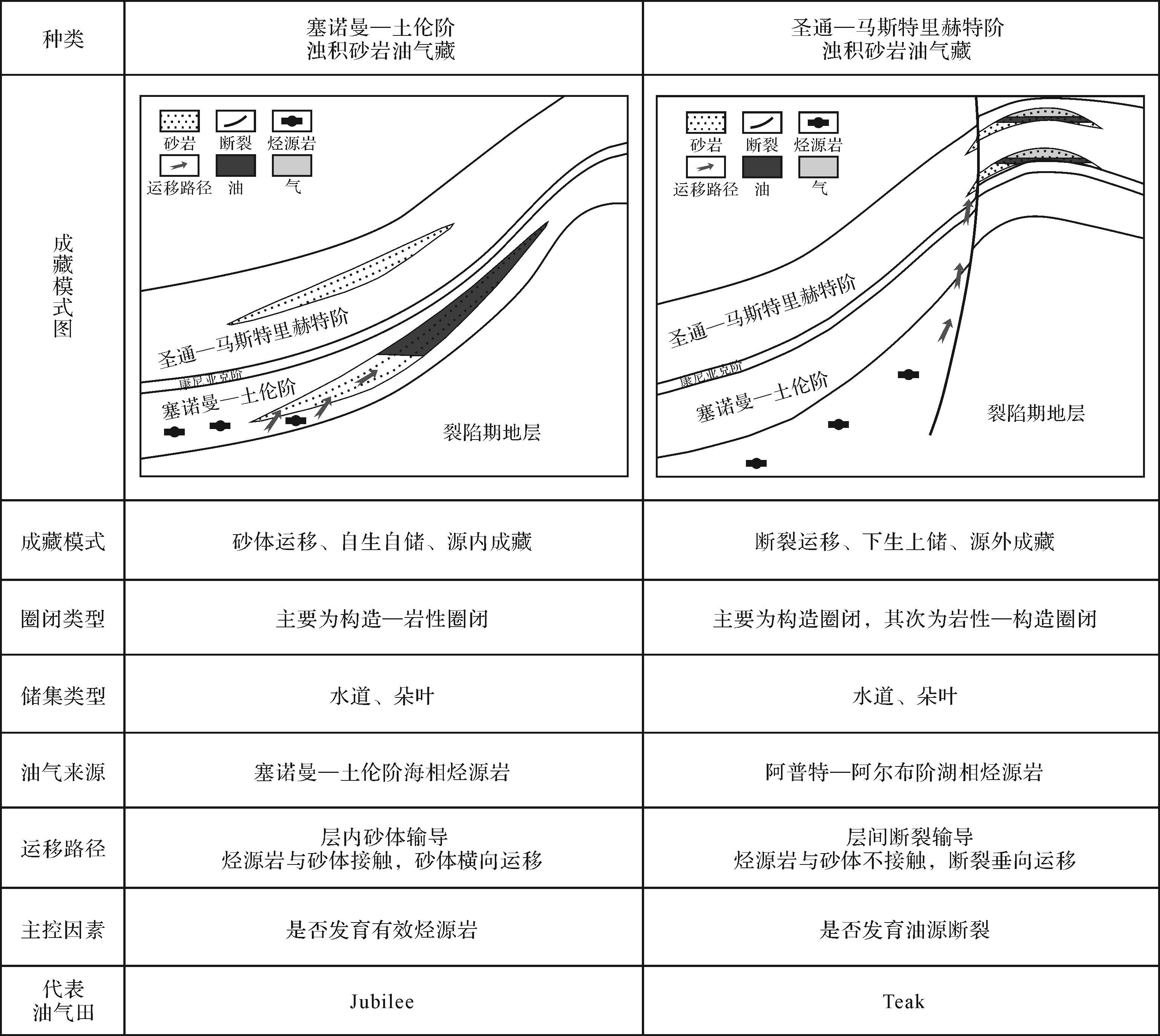 | 种类 | 塞诺曼—土伦阶 浊积砂岩油气藏 | 圣通—马斯特里赫特阶 浊积砂岩油气藏 |
|---|---|---|
| 成藏模式图 | 砂岩 断裂 烃源岩 运移路径 油 气 圣通—马斯特里赫特阶 康尼亚克阶 塞诺曼—土伦阶 裂陷期地层 | 砂岩 断裂 烃源岩 运移路径 油 气 圣通—马斯特里赫特阶 康尼亚克阶 塞诺曼—土伦阶 裂陷期地层 |
| 成藏模式 | 砂体运移、自生自储、源内成藏 | 断裂运移、下生上储、源外成藏 |
| 圈闭类型 | 主要为构造—岩性圈闭 | 主要为构造圈闭，其次为岩性—构造圈闭 |
| 储集类型 | 水道、朵叶 | 水道、朵叶 |
| 油气来源 | 塞诺曼—土伦阶海相烃源岩 | 阿普特—阿尔布阶湖相烃源岩 |
| 运移路径 | 层内砂体输导 烃源岩与砂体接触，砂体横向运移 | 层间断裂输导 烃源岩与砂体不接触，断裂垂向运移 |
| 主控因素 | 是否发育有效烃源岩 | 是否发育油源断裂 |
| 代表油气田 | Jubilee | Teak |